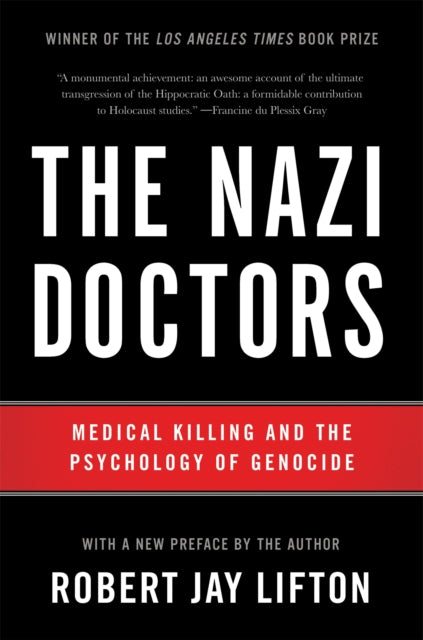 WINNER OF THE LOS ANGELES TIMES BOOK PRIZE

"A monumental achievement: an awesome account of the ultimate transgression of the Hippocratic Oath: a formidable contribution to Holocaust studies." —Francine du Plessix Gray

THE NAZI DOCTORS

MEDICAL KILLING AND THE PSYCHOLOGY OF GENOCIDE

WITH A NEW PREFACE BY THE AUTHOR

ROBERT JAY LIFTON